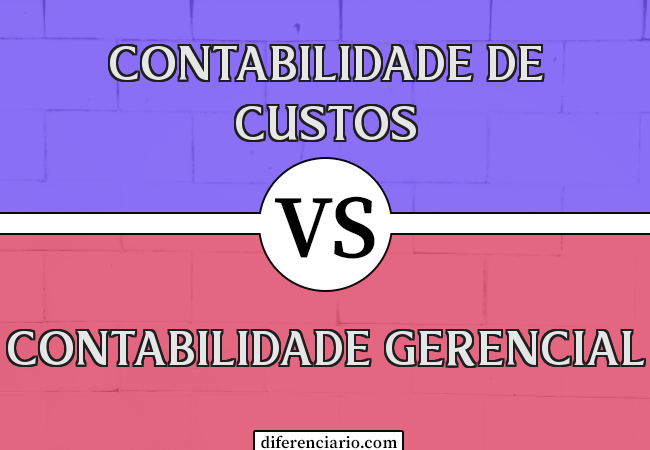 CONTABILIDADE DE CUSTOS

VS

CONTABILIDADE GERENCIAL

diferenciario.com